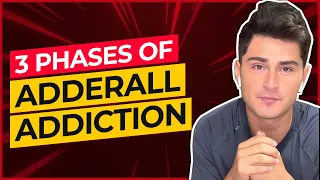 3 PHASES OF
ADDERALL
ADDICTION